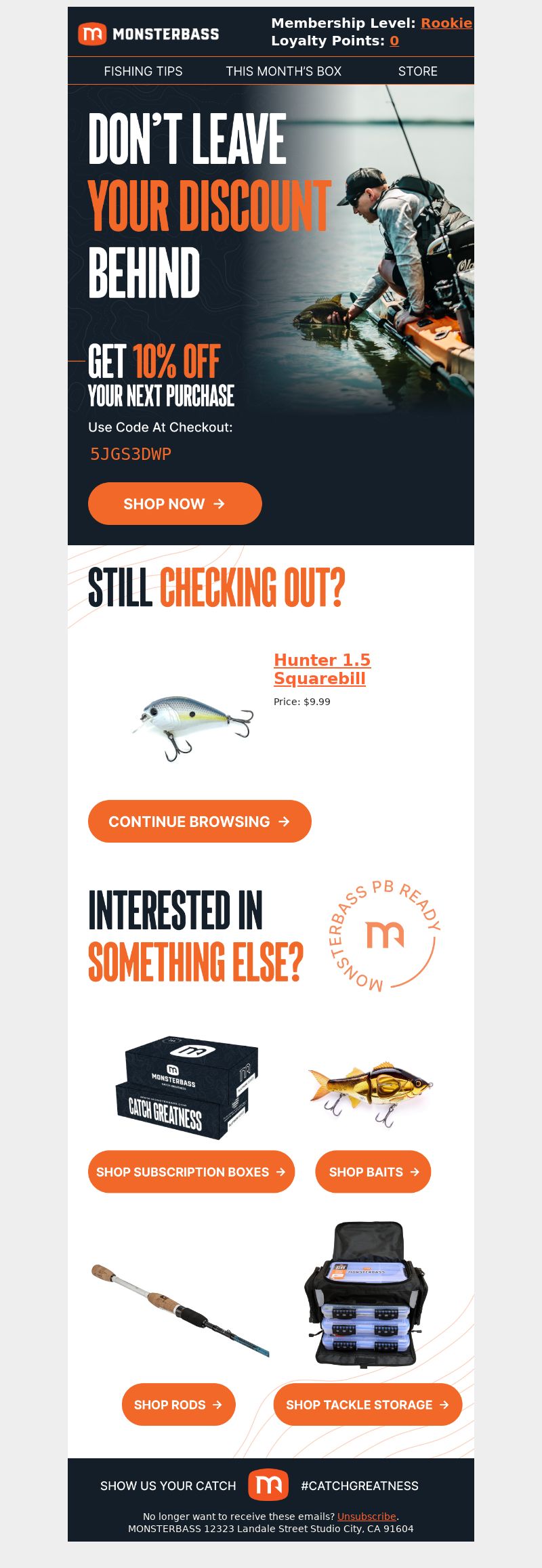 MONSTERBASS

Membership Level: Rookie
Loyalty Points: 0

FISHING TIPS THIS MONTH'S BOX STORE

DON'T LEAVE YOUR DISCOUNT BEHIND

GET 10% OFF YOUR NEXT PURCHASE

Use Code At Checkout:

5JGS3DWP

SHOP NOW →

STILL CHECKING OUT?

Hunter 1.5 Squarebill

Price: $9.99

CONTINUE BROWSING →

INTERESTED IN SOMETHING ELSE?

MONSTERBASS PB READY

MONSTERBASS

CATCH GREATNESS

SHOP SUBSCRIPTION BOXES →

SHOP BAITS →

SHOP RODS →

SHOP TACKLE STORAGE →

SHOW US YOUR CATCH #CATCHGREATNESS

No longer want to receive these emails? Unsubscribe.
MONSTERBASS 12323 Landale Street Studio City, CA 91604